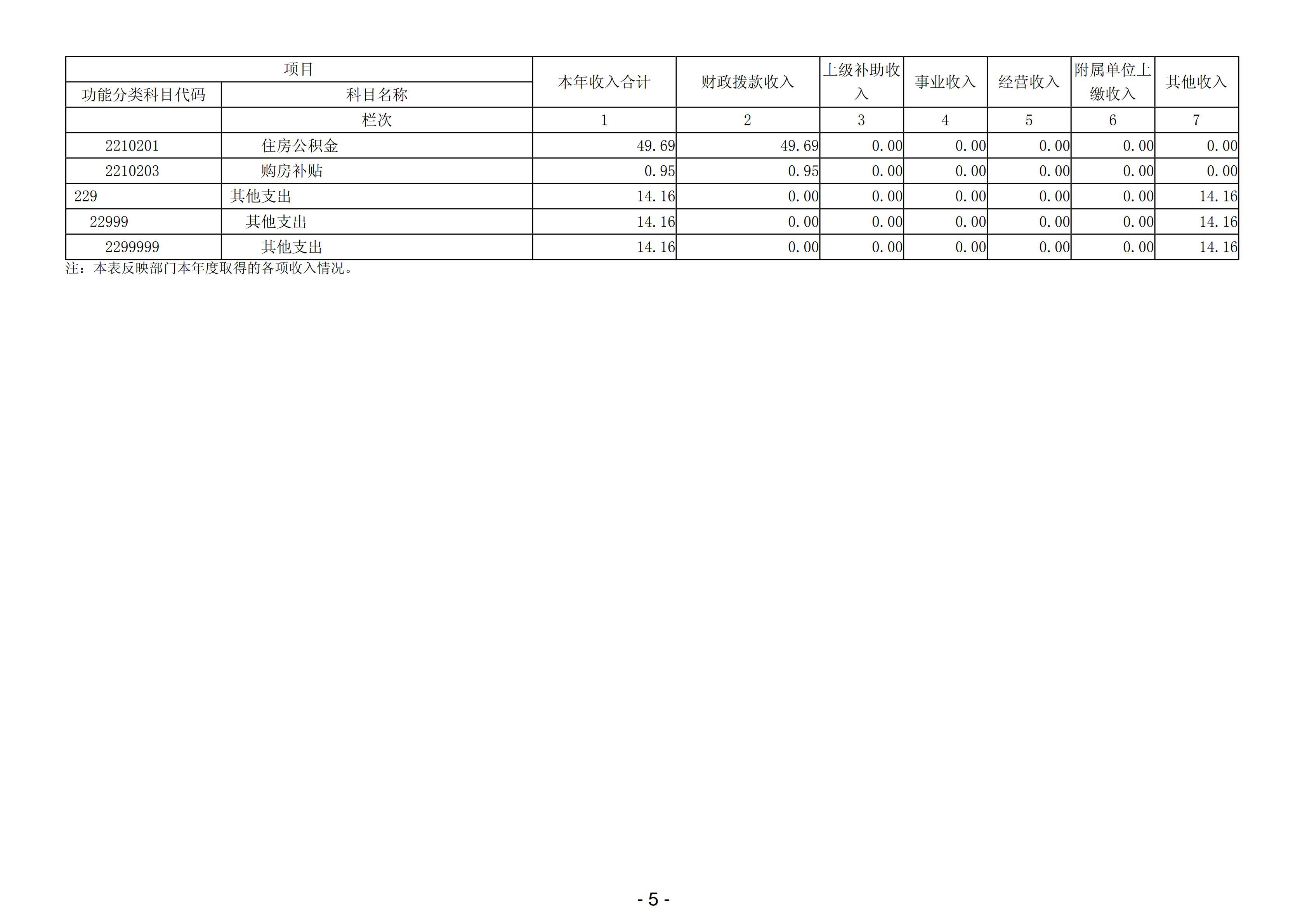 | 项目 | | 本年收入合计 | 财政拨款收入 | 上级补助收入 | 事业收入 | 经营收入 | 附属单位上缴收入 | 其他收入 |
|---|---|---|---|---|---|---|---|---|
| 功能分类科目代码 | 科目名称 | | | | | | | |
| | 栏次 | 1 | 2 | 3 | 4 | 5 | 6 | 7 |
| 2210201 | 住房公积金 | 49.69 | 49.69 | 0.00 | 0.00 | 0.00 | 0.00 | 0.00 |
| 2210203 | 购房补贴 | 0.95 | 0.95 | 0.00 | 0.00 | 0.00 | 0.00 | 0.00 |
| 229 | 其他支出 | 14.16 | 0.00 | 0.00 | 0.00 | 0.00 | 0.00 | 14.16 |
| 22999 | 其他支出 | 14.16 | 0.00 | 0.00 | 0.00 | 0.00 | 0.00 | 14.16 |
| 2299999 | 其他支出 | 14.16 | 0.00 | 0.00 | 0.00 | 0.00 | 0.00 | 14.16 |

注：本表反映部门本年度取得的各项收入情况。

- 5 -